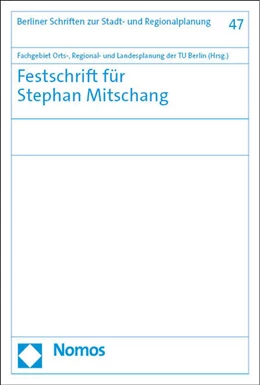 Berliner Schriften zur Stadt- und Regionalplanung 47

Fachgebiet Orts-, Regional- und Landesplanung der TU Berlin (Hrsg.)

Festschrift für Stephan Mitschang

Nomos